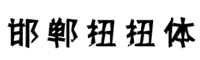 邯郸扭扭体